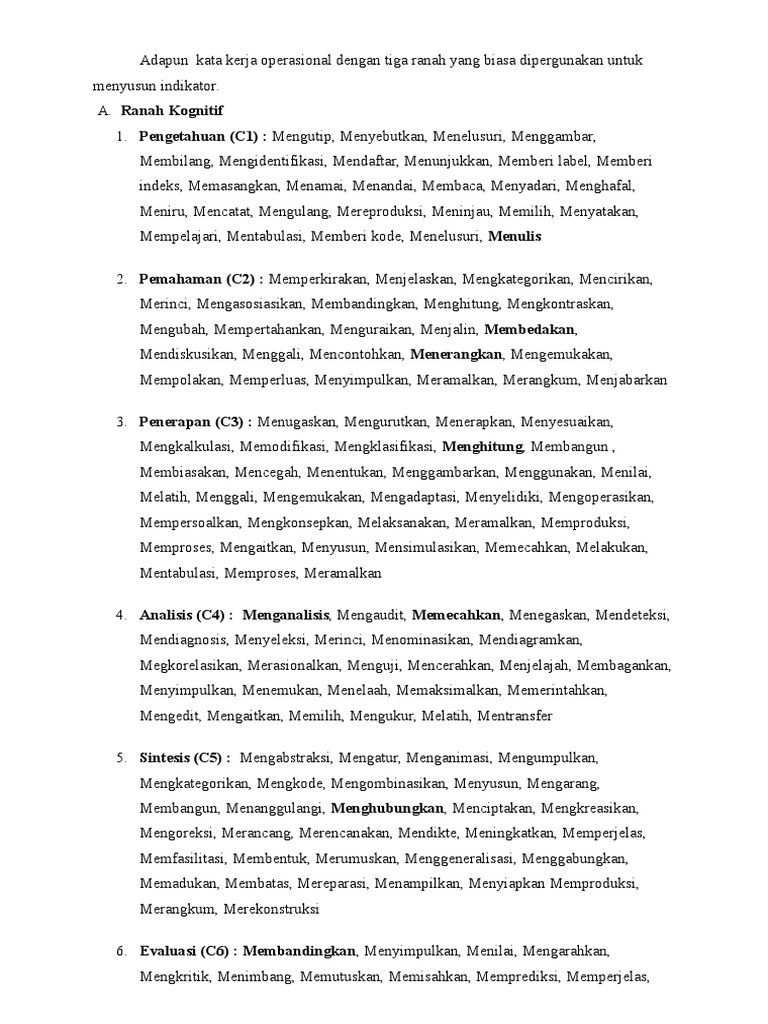 Adapun kata kerja operasional dengan tiga ranah yang biasa dipergunakan untuk menyusun indikator.

A. Ranah Kognitif

1. Pengetahuan (C1) : Mengutip, Menyebutkan, Menelusuri, Menggambar, Membilang, Mengidentifikasi, Mendaftar, Menunjukkan, Memberi label, Memberi indeks, Memasangkan, Menamai, Menandai, Membaca, Menyadari, Menghafal, Meniru, Mencatat, Mengulang, Mereproduksi, Meninjau, Memilih, Menyatakan, Mempelajari, Mentabulasi, Memberi kode, Menelusuri, Menulis

2. Pemahaman (C2) : Memperkirakan, Menjelaskan, Mengkategorikan, Mencirikan, Merinci, Mengasosiasikan, Membandingkan, Menghitung, Mengkontraskan, Mengubah, Mempertahankan, Menguraikan, Menjalin, Membedakan, Mendiskusikan, Menggali, Mencontohkan, Menerangkan, Mengemukakan, Mempolakan, Memperluas, Menyimpulkan, Meramalkan, Merangkum, Menjabarkan

3. Penerapan (C3) : Menugaskan, Mengurutkan, Menerapkan, Menyesuaikan, Mengkalkulasi, Memodifikasi, Mengklasifikasi, Menghitung, Membangun , Membiasakan, Mencegah, Menentukan, Menggambarkan, Menggunakan, Menilai, Melatih, Menggali, Mengemukakan, Mengadaptasi, Menyelidiki, Mengoperasikan, Mempersoalkan, Mengkonsepkan, Melaksanakan, Meramalkan, Memproduksi, Memproses, Mengaitkan, Menyusun, Mensimulasikan, Memecahkan, Melakukan, Mentabulasi, Memproses, Meramalkan

4. Analisis (C4) : Menganalisis, Mengaudit, Memecahkan, Menegaskan, Mendeteksi, Mendiagnosis, Menyeleksi, Merinci, Menominasikan, Mendiagramkan, Megkorelasikan, Merasionalkan, Menguji, Mencerahkan, Menjelajah, Membagankan, Menyimpulkan, Menemukan, Menelaah, Memaksimalkan, Memerintahkan, Mengedit, Mengaitkan, Memilih, Mengukur, Melatih, Mentransfer

5. Sintesis (C5) : Mengabstraksi, Mengatur, Menganimasi, Mengumpulkan, Mengkategorikan, Mengkode, Mengombinasikan, Menyusun, Mengarang, Membangun, Menanggulangi, Menghubungkan, Menciptakan, Mengkreasikan, Mengoreksi, Merancang, Merencanakan, Mendikte, Meningkatkan, Memperjelas, Memfasilitasi, Membentuk, Merumuskan, Menggeneralisasi, Menggabungkan, Memadukan, Membatas, Mereparasi, Menampilkan, Menyiapkan Memproduksi, Merangkum, Merekonstruksi

6. Evaluasi (C6) : Membandingkan, Menyimpulkan, Menilai, Mengarahkan, Mengkritik, Menimbang, Memutuskan, Memisahkan, Memprediksi, Memperjelas,